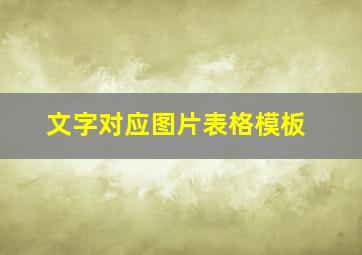 文字对应图片表格模板